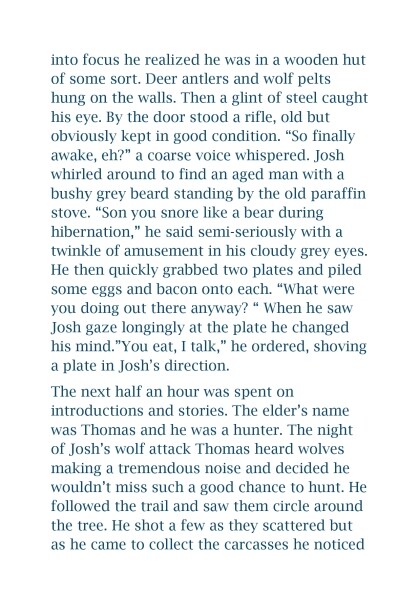 into focus he realized he was in a wooden hut of some sort. Deer antlers and wolf pelts hung on the walls. Then a glint of steel caught his eye. By the door stood a rifle, old but obviously kept in good condition. “So finally awake, eh?” a coarse voice whispered. Josh whirled around to find an aged man with a bushy grey beard standing by the old paraffin stove. “Son you snore like a bear during hibernation,” he said semi-seriously with a twinkle of amusement in his cloudy grey eyes. He then quickly grabbed two plates and piled some eggs and bacon onto each. “What were you doing out there anyway? “ When he saw Josh gaze longingly at the plate he changed his mind.”You eat, I talk,” he ordered, shoving a plate in Josh’s direction.

The next half an hour was spent on introductions and stories. The elder’s name was Thomas and he was a hunter. The night of Josh’s wolf attack Thomas heard wolves making a tremendous noise and decided he wouldn’t miss such a good chance to hunt. He followed the trail and saw them circle around the tree. He shot a few as they scattered but as he came to collect the carcasses he noticed